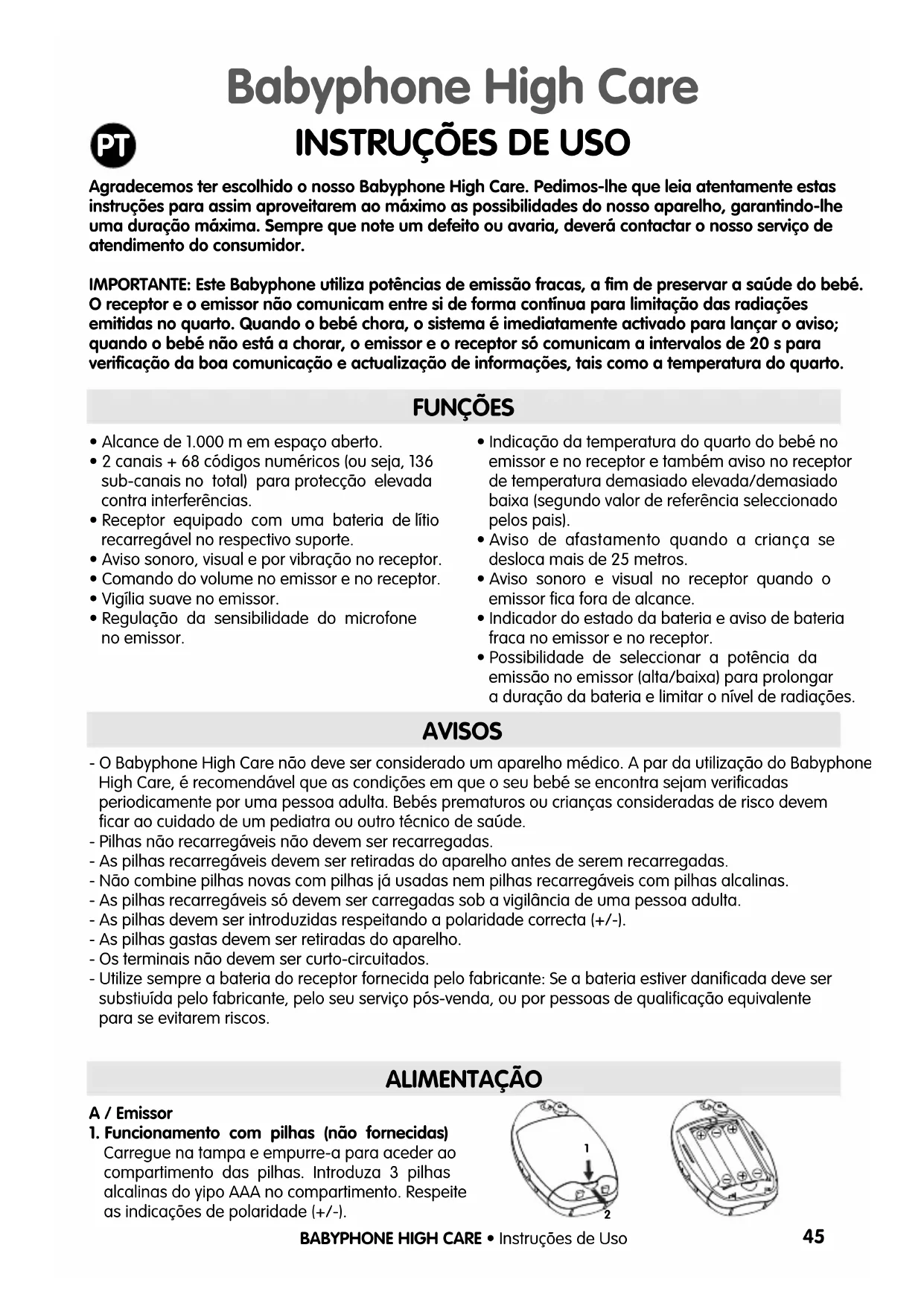 Babyphone High Care

PT

INSTRUÇÕES DE USO

Agradecemos ter escolhido o nosso Babyphone High Care. Pedimos-lhe que leia atentamente estas instruções para assim aproveitarem ao máximo as possibilidades do nosso aparelho, garantindo-lhe uma duração máxima. Sempre que note um defeito ou avaria, deverá contactar o nosso serviço de atendimento do consumidor.

IMPORTANTE: Este Babyphone utiliza potências de emissão fracas, a fim de preservar a saúde do bebé. O receptor e o emissor não comunicam entre si de forma contínua para limitação das radiações emitidas no quarto. Quando o bebé chora, o sistema é imediatamente activado para lançar o aviso; quando o bebé não está a chorar, o emissor e o receptor só comunicam a intervalos de 20 s para verificação da boa comunicação e actualização de informações, tais como a temperatura do quarto.

FUNÇÕES

• Alcance de 1.000 m em espaço aberto.
• 2 canais + 68 códigos numéricos (ou seja, 136 sub-canais no total) para protecção elevada contra interferências.
• Receptor equipado com uma bateria de lítio recarregável no respectivo suporte.
• Aviso sonoro, visual e por vibração no receptor.
• Comando do volume no emissor e no receptor.
• Vigília suave no emissor.
• Regulação da sensibilidade do microfone no emissor.

• Indicação da temperatura do quarto do bebé no emissor e no receptor e também aviso no receptor de temperatura demasiado elevada/demasiado baixa (segundo valor de referência seleccionado pelos pais).
• Aviso de afastamento quando a criança se desloca mais de 25 metros.
• Aviso sonoro e visual no receptor quando o emissor fica fora de alcance.
• Indicador do estado da bateria e aviso de bateria fraca no emissor e no receptor.
• Possibilidade de seleccionar a potência da emissão no emissor (alta/baixa) para prolongar a duração da bateria e limitar o nível de radiações.

AVISOS

- O Babyphone High Care não deve ser considerado um aparelho médico. A par da utilização do Babyphone High Care, é recomendável que as condições em que o seu bebé se encontra sejam verificadas periodicamente por uma pessoa adulta. Bebés prematuros ou crianças consideradas de risco devem ficar ao cuidado de um pediatra ou outro técnico de saúde.
- Pilhas não recarregáveis não devem ser recarregadas.
- As pilhas recarregáveis devem ser retiradas do aparelho antes de serem recarregadas.
- Não combine pilhas novas com pilhas já usadas nem pilhas recarregáveis com pilhas alcalinas.
- As pilhas recarregáveis só devem ser carregadas sob a vigilância de uma pessoa adulta.
- As pilhas devem ser introduzidas respeitando a polaridade correcta (+/-).
- As pilhas gastas devem ser retiradas do aparelho.
- Os terminais não devem ser curto-circuitados.
- Utilize sempre a bateria do receptor fornecida pelo fabricante: Se a bateria estiver danificada deve ser substiuída pelo fabricante, pelo seu serviço pós-venda, ou por pessoas de qualificação equivalente para se evitarem riscos.

ALIMENTAÇÃO

A / Emissor
1. Funcionamento com pilhas (não fornecidas)
Carregue na tampa e empurre-a para aceder ao compartimento das pilhas. Introduza 3 pilhas alcalinas do yipo AAA no compartimento. Respeite as indicações de polaridade (+/-).

1
2

BABYPHONE HIGH CARE • Instruções de Uso 45